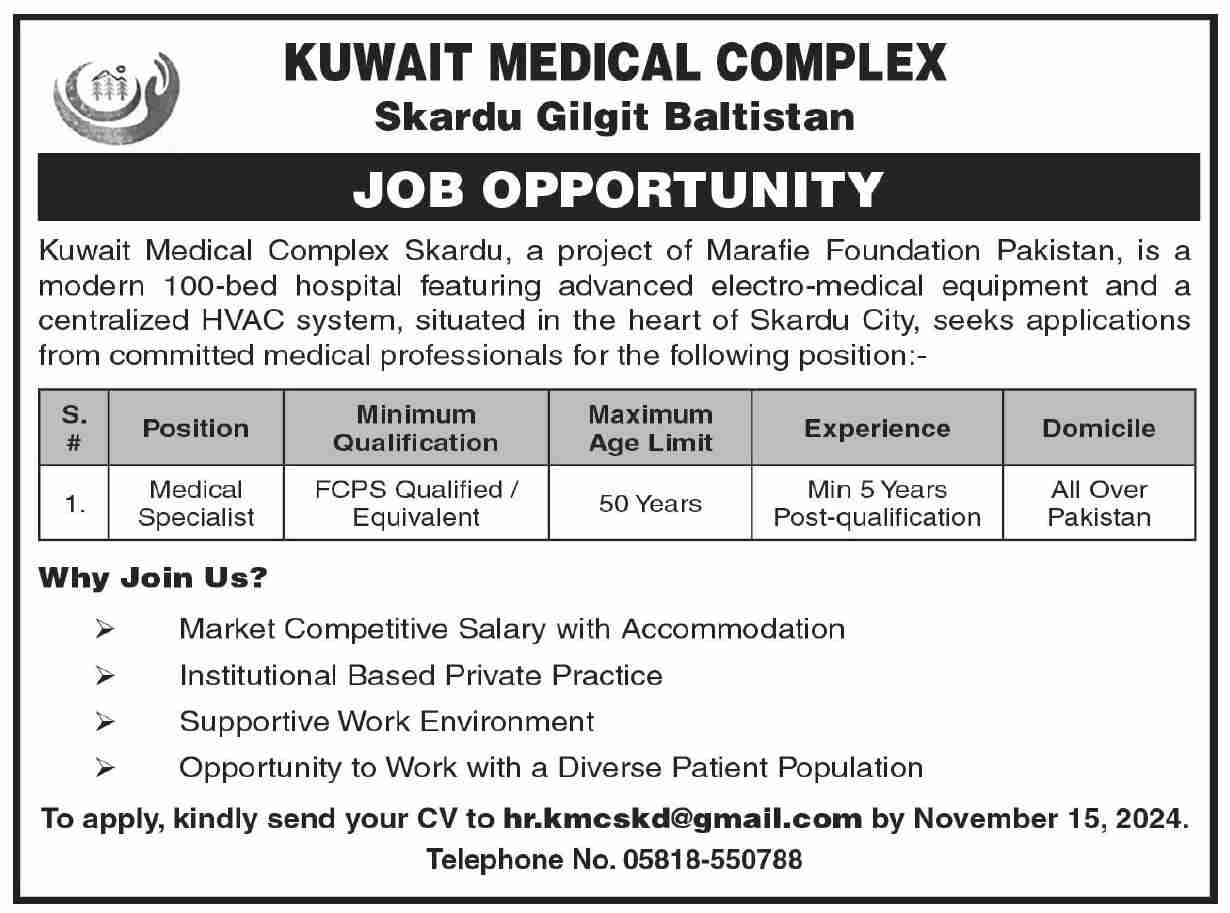 KUWAIT MEDICAL COMPLEX
Skardu Gilgit Baltistan

JOB OPPORTUNITY

Kuwait Medical Complex Skardu, a project of Marafie Foundation Pakistan, is a modern 100-bed hospital featuring advanced electro-medical equipment and a centralized HVAC system, situated in the heart of Skardu City, seeks applications from committed medical professionals for the following position:-

| S. # | Position | Minimum Qualification | Maximum Age Limit | Experience | Domicile |
|---|---|---|---|---|---|
| 1. | Medical Specialist | FCPS Qualified / Equivalent | 50 Years | Min 5 Years Post-qualification | All Over Pakistan |

Why Join Us?

➢ Market Competitive Salary with Accommodation
➢ Institutional Based Private Practice
➢ Supportive Work Environment
➢ Opportunity to Work with a Diverse Patient Population

To apply, kindly send your CV to hr.kmcskd@gmail.com by November 15, 2024.
Telephone No. 05818-550788